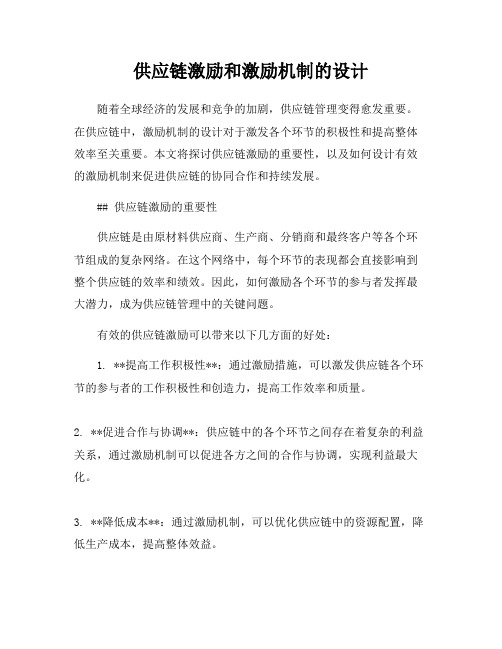 供应链激励和激励机制的设计

随着全球经济的发展和竞争的加剧，供应链管理变得愈发重要。在供应链中，激励机制的设计对于激发各个环节的积极性和提高整体效率至关重要。本文将探讨供应链激励的重要性，以及如何设计有效的激励机制来促进供应链的协同合作和持续发展。

## 供应链激励的重要性

供应链是由原材料供应商、生产商、分销商和最终客户等各个环节组成的复杂网络。在这个网络中，每个环节的表现都会直接影响到整个供应链的效率和绩效。因此，如何激励各个环节的参与者发挥最大潜力，成为供应链管理中的关键问题。

有效的供应链激励可以带来以下几方面的好处：

1. **提高工作积极性**：通过激励措施，可以激发供应链各个环节的参与者的工作积极性和创造力，提高工作效率和质量。

2. **促进合作与协调**：供应链中的各个环节之间存在着复杂的利益关系，通过激励机制可以促进各方之间的合作与协调，实现利益最大化。

3. **降低成本**：通过激励机制，可以优化供应链中的资源配置，降低生产成本，提高整体效益。